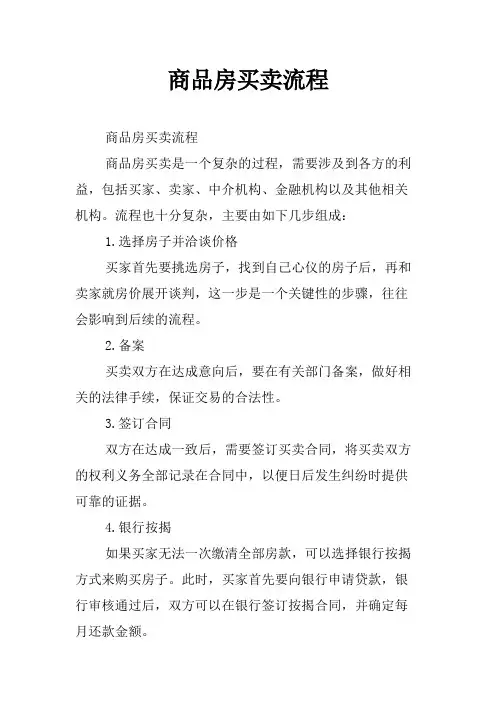 商品房买卖流程

商品房买卖流程

商品房买卖是一个复杂的过程，需要涉及到各方的利益，包括买家、卖家、中介机构、金融机构以及其他相关机构。流程也十分复杂，主要由如下几步组成：

1.选择房子并洽谈价格

买家首先要挑选房子，找到自己心仪的房子后，再和卖家就房价展开谈判，这一步是一个关键性的步骤，往往会影响到后续的流程。

2.备案

买卖双方在达成意向后，要在有关部门备案，做好相关的法律手续，保证交易的合法性。

3.签订合同

双方在达成一致后，需要签订买卖合同，将买卖双方的权利义务全部记录在合同中，以便日后发生纠纷时提供可靠的证据。

4.银行按揭

如果买家无法一次缴清全部房款，可以选择银行按揭方式来购买房子。此时，买家首先要向银行申请贷款，银行审核通过后，双方可以在银行签订按揭合同，并确定每月还款金额。